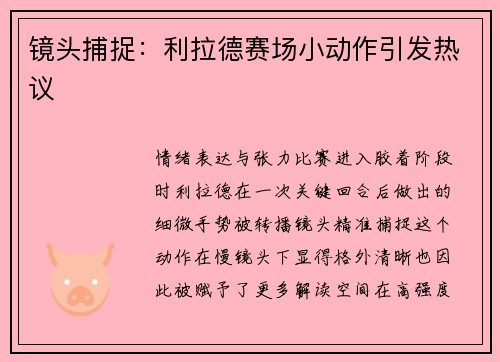 镜头捕捉：利拉德赛场小动作引发热议

情绪表达与张力比赛进入胶着阶段时利拉德在一次关键回合后做出的细微手势被转播镜头精准捕捉这个动作在慢镜头下显得格外清晰也因此被赋予了更多解读空间在高强度